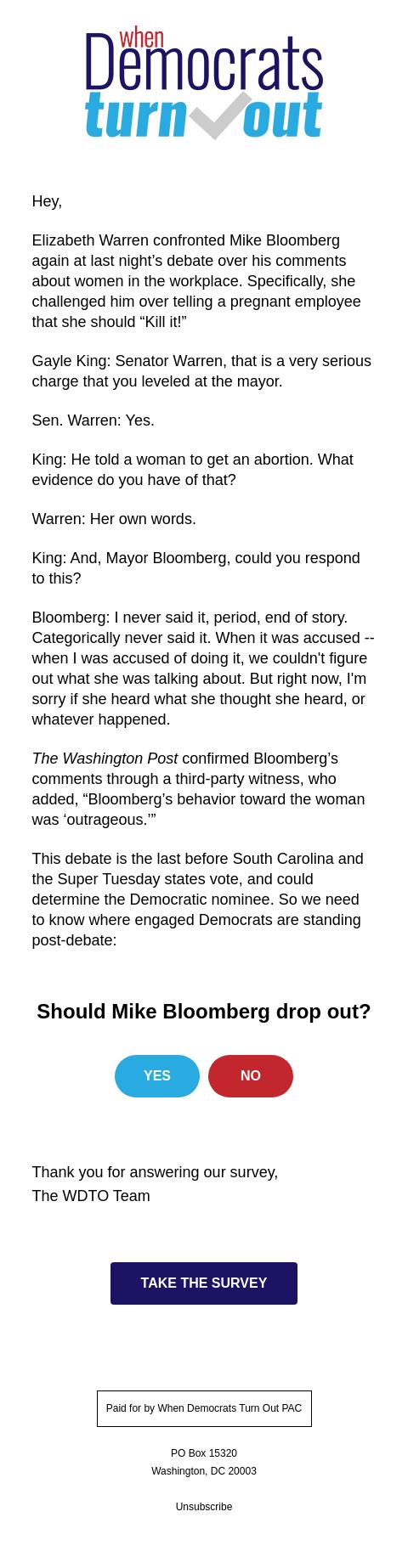 when
Democrats
turn out

Hey,

Elizabeth Warren confronted Mike Bloomberg again at last night’s debate over his comments about women in the workplace. Specifically, she challenged him over telling a pregnant employee that she should “Kill it!”

Gayle King: Senator Warren, that is a very serious charge that you leveled at the mayor.

Sen. Warren: Yes.

King: He told a woman to get an abortion. What evidence do you have of that?

Warren: Her own words.

King: And, Mayor Bloomberg, could you respond to this?

Bloomberg: I never said it, period, end of story. Categorically never said it. When it was accused -- when I was accused of doing it, we couldn't figure out what she was talking about. But right now, I'm sorry if she heard what she thought she heard, or whatever happened.

The Washington Post confirmed Bloomberg’s comments through a third-party witness, who added, “Bloomberg’s behavior toward the woman was ‘outrageous.’”

This debate is the last before South Carolina and the Super Tuesday states vote, and could determine the Democratic nominee. So we need to know where engaged Democrats are standing post-debate:

Should Mike Bloomberg drop out?

YES

NO

Thank you for answering our survey,
The WDTO Team

TAKE THE SURVEY

Paid for by When Democrats Turn Out PAC

PO Box 15320
Washington, DC 20003

Unsubscribe